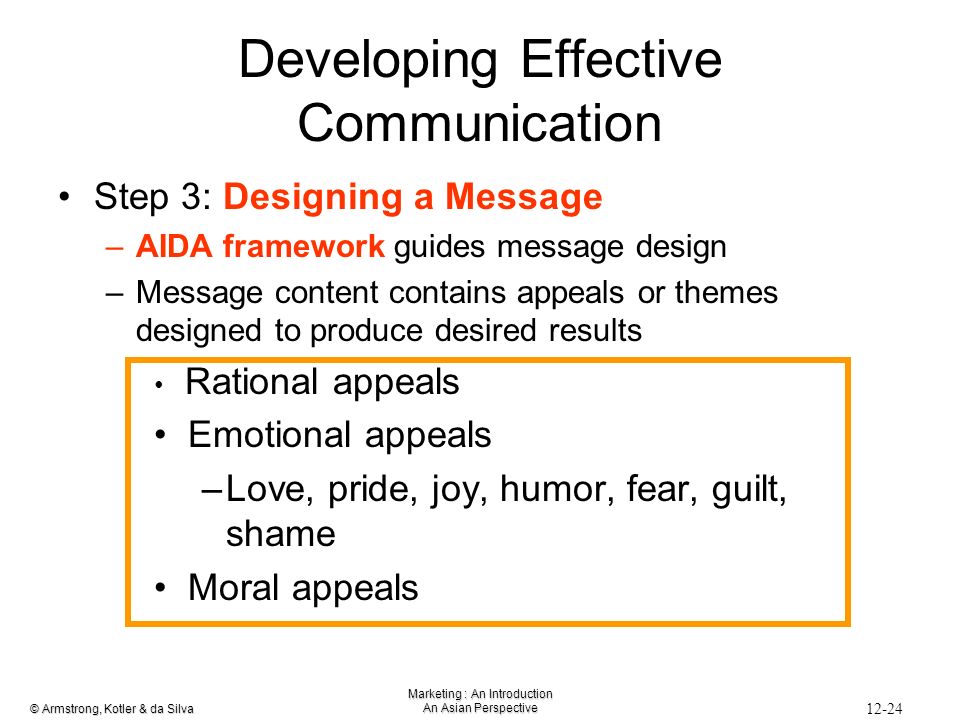 Developing Effective Communication

• Step 3: Designing a Message

– AIDA framework guides message design

– Message content contains appeals or themes designed to produce desired results

• Rational appeals

• Emotional appeals

– Love, pride, joy, humor, fear, guilt, shame

• Moral appeals

© Armstrong, Kotler & da Silva

Marketing : An Introduction
An Asian Perspective

12-24